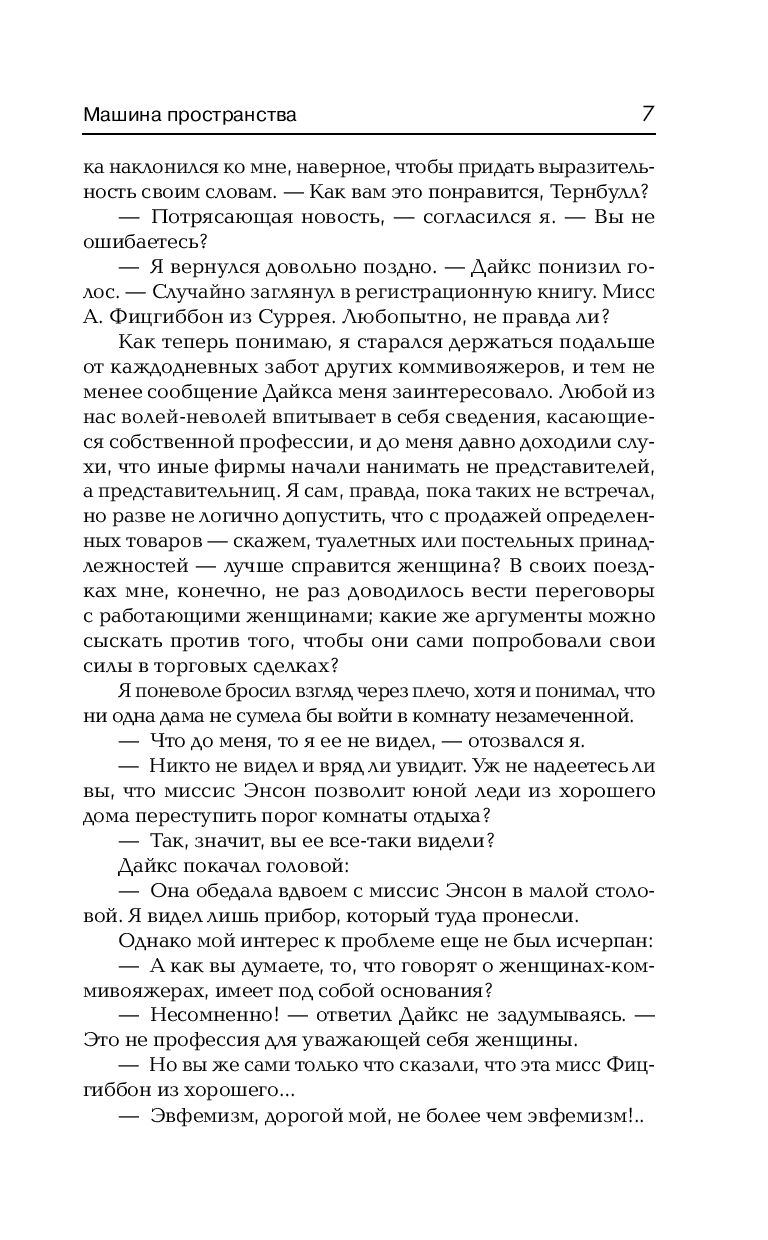 Машина пространства 7

ка наклонился ко мне, наверное, чтобы придать выразительность своим словам. — Как вам это понравится, Тернбулл?

— Потрясающая новость, — согласился я. — Вы не ошибаетесь?

— Я вернулся довольно поздно. — Дайкс понизил голос. — Случайно заглянул в регистрационную книгу. Мисс А. Фицгиббон из Суррея. Любопытно, не правда ли?

Как теперь понимаю, я старался держаться подальше от каждодневных забот других коммивояжеров, и тем не менее сообщение Дайкса меня заинтересовало. Любой из нас волей-неволей впитывает в себя сведения, касающиеся собственной профессии, и до меня давно доходили слухи, что иные фирмы начали нанимать не представителей, а представительниц. Я сам, правда, пока таких не встречал, но разве не логично допустить, что с продажей определенных товаров — скажем, туалетных или постельных принадлежностей — лучше справится женщина? В своих поездках мне, конечно, не раз доводилось вести переговоры с работающими женщинами; какие же аргументы можно сыскать против того, чтобы они сами попробовали свои силы в торговых сделках?

Я поневоле бросил взгляд через плечо, хотя и понимал, что ни одна дама не сумела бы войти в комнату незамеченной.

— Что до меня, то я ее не видел, — отозвался я.

— Никто не видел и вряд ли увидит. Уж не надеетесь ли вы, что миссис Энсон позволит юной леди из хорошего дома переступить порог комнаты отдыха?

— Так, значит, вы ее все-таки видели?

Дайкс покачал головой:

— Она обедала вдвоем с миссис Энсон в малой столовой. Я видел лишь прибор, который туда пронесли.

Однако мой интерес к проблеме еще не был исчерпан:

— А как вы думаете, то, что говорят о женщинах-коммивояжерах, имеет под собой основания?

— Несомненно! — ответил Дайкс не задумываясь. — Это не профессия для уважающей себя женщины.

— Но вы же сами только что сказали, что эта мисс Фицгиббон из хорошего...

— Эвфемизм, дорогой мой, не более чем эвфемизм!..